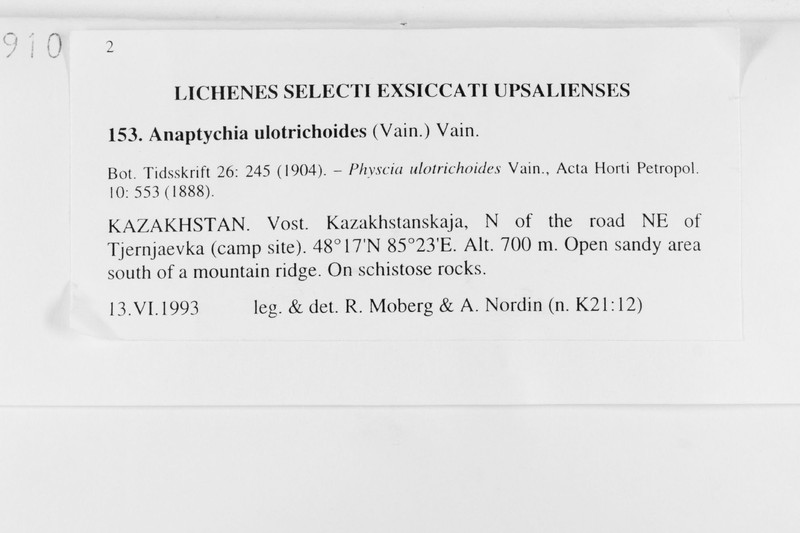 910

2

LICHENES SELECTI EXSICCATI UPSALIENSES

153. Anaptychia ulotrichoides (Vain.) Vain.

Bot. Tidsskrift 26: 245 (1904). – Physcia ulotrichoides Vain., Acta Horti Petropol. 10: 553 (1888).

KAZAKHSTAN. Vost. Kazakhstanskaja, N of the road NE of Tjernjaevka (camp site). 48°17'N 85°23'E. Alt. 700 m. Open sandy area south of a mountain ridge. On schistose rocks.

13.VI.1993 leg. & det. R. Moberg & A. Nordin (n. K21:12)